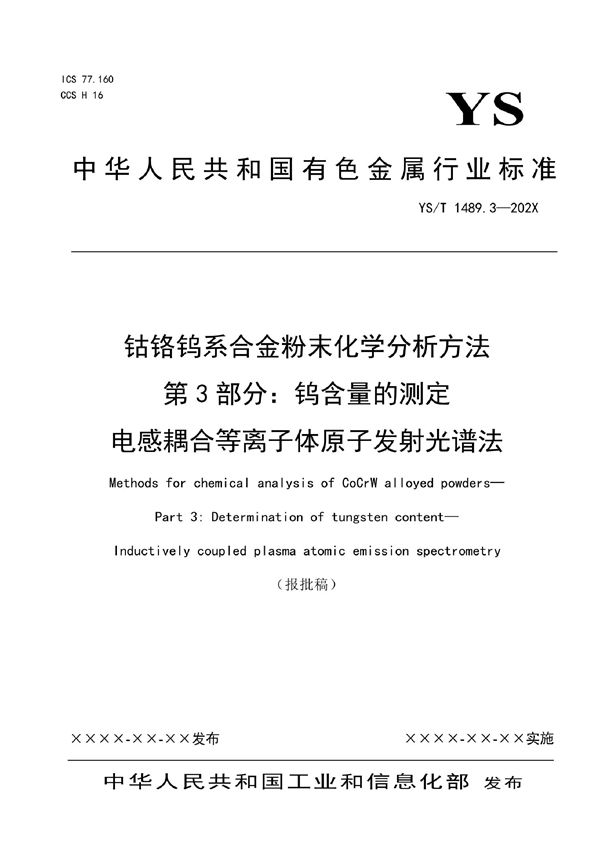 ICS 77.160
CCS H 16

YS

中华人民共和国有色金属行业标准

YS/T 1489.3—202X

钴铬钨系合金粉末化学分析方法
第3部分：钨含量的测定
电感耦合等离子体原子发射光谱法

Methods for chemical analysis of CoCrW alloyed powders—
Part 3: Determination of tungsten content—
Inductively coupled plasma atomic emission spectrometry

（报批稿）

××××-××-××发布

××××-××-××实施

中华人民共和国工业和信息化部 发布